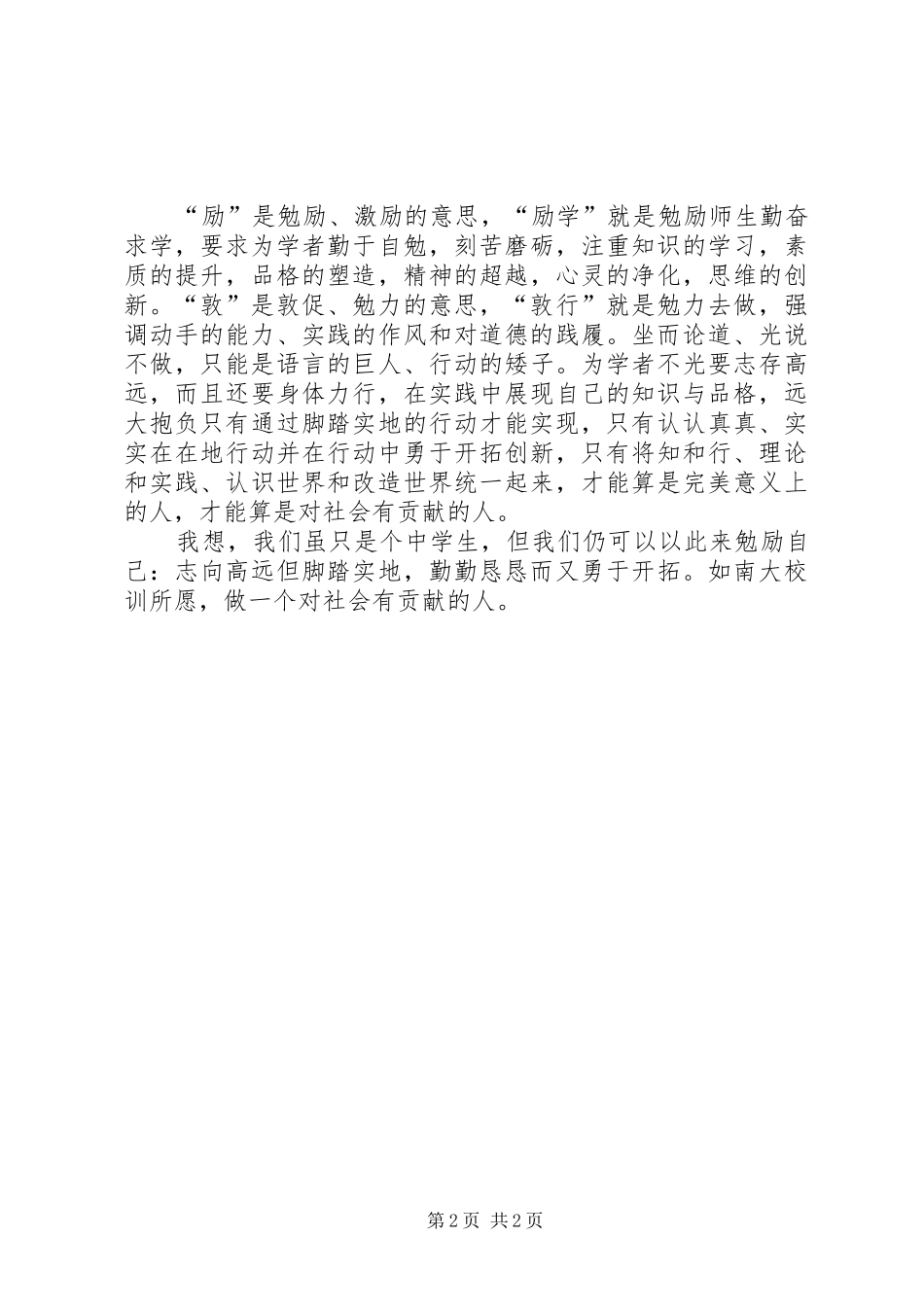 “励”是勉励、激励的意思，“励学”就是勉励师生勤奋求学，要求为学者勤于自勉，刻苦磨砺，注重知识的学习，素质的提升，品格的塑造，精神的超越，心灵的净化，思维的创新。“敦”是敦促、勉力的意思，“敦行”就是勉力去做，强调动手的能力、实践的作风和对道德的践履。坐而论道、光说不做，只能是语言的巨人、行动的矮子。为学者不光要志存高远，而且还要身体力行，在实践中展现自己的知识与品格，远大抱负只有通过脚踏实地的行动才能实现，只有认认真真、实实在在地行动并在行动中勇于开拓创新，只有将知和行、理论和实践、认识世界和改造世界统一起来，才能算是完美意义上的人，才能算是对社会有贡献的人。

我想，我们虽只是个中学生，但我们仍可以以此来勉励自己：志向高远但脚踏实地，勤勤恳恳而又勇于开拓。如南大校训所愿，做一个对社会有贡献的人。

第 2 页 共 2 页